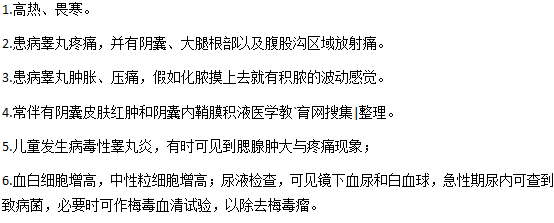 1.高热、畏寒。

2.患病睾丸疼痛，并有阴囊、大腿根部以及腹股沟区域放射痛。

3.患病睾丸肿胀、压痛，假如化脓摸上去就有积脓的波动感觉。

4.常伴有阴囊皮肤红肿和阴囊内鞘膜积液医学教`育网搜集|整理。

5.儿童发生病毒性睾丸炎，有时可见到腮腺肿大与疼痛现象；

6.血白细胞增高，中性粒细胞增高；尿液检查，可见镜下血尿和白血球，急性期尿内可查到致病菌，必要时可作梅毒血清试验，以除去梅毒瘤。